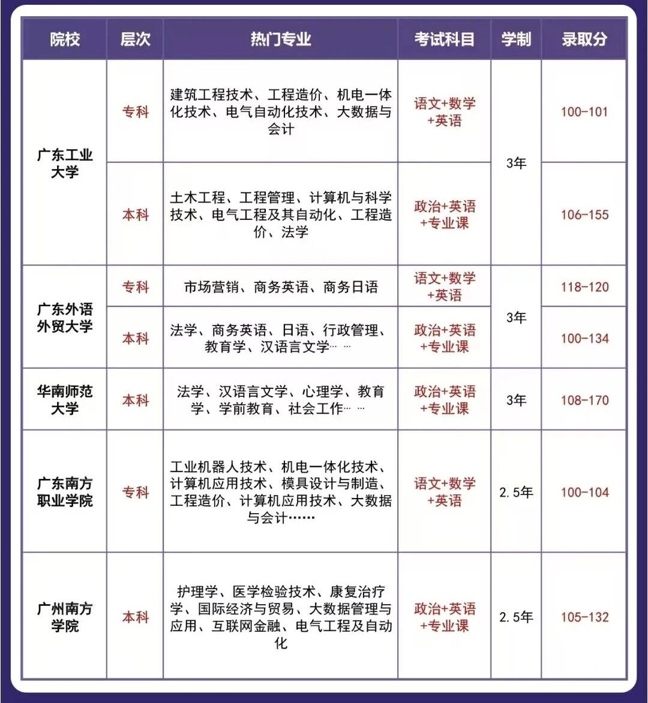 | 院校 | 层次 | 热门专业 | 考试科目 | 学制 | 录取分 |
|---|---|---|---|---|---|
| 广东工业大学 | 专科 | 建筑工程技术、工程造价、机电一体化技术、电气自动化技术、大数据与会计 | 语文+数学+英语 | 3年 | 100-101 |
| 广东工业大学 | 本科 | 土木工程、工程管理、计算机与科学技术、电气工程及其自动化、工程造价、法学 | 政治+英语+专业课 | 3年 | 106-155 |
| 广东外语外贸大学 | 专科 | 市场营销、商务英语、商务日语 | 语文+数学+英语 | 3年 | 118-120 |
| 广东外语外贸大学 | 本科 | 法学、商务英语、日语、行政管理、教育学、汉语言文学… … | 政治+英语+专业课 | 3年 | 100-134 |
| 华南师范大学 | 本科 | 法学、汉语言文学、心理学、教育学、学前教育、社会工作… … | 政治+英语+专业课 | 3年 | 108-170 |
| 广东南方职业学院 | 专科 | 工业机器人技术、机电一体化技术、计算机应用技术、模具设计与制造、工程造价、计算机应用技术、大数据与会计…… | 语文+数学+英语 | 2.5年 | 100-104 |
| 广州南方学院 | 本科 | 护理学、医学检验技术、康复治疗学、国际经济与贸易、大数据管理与应用、互联网金融、电气工程及自动化 | 政治+英语+专业课 | 2.5年 | 105-132 |